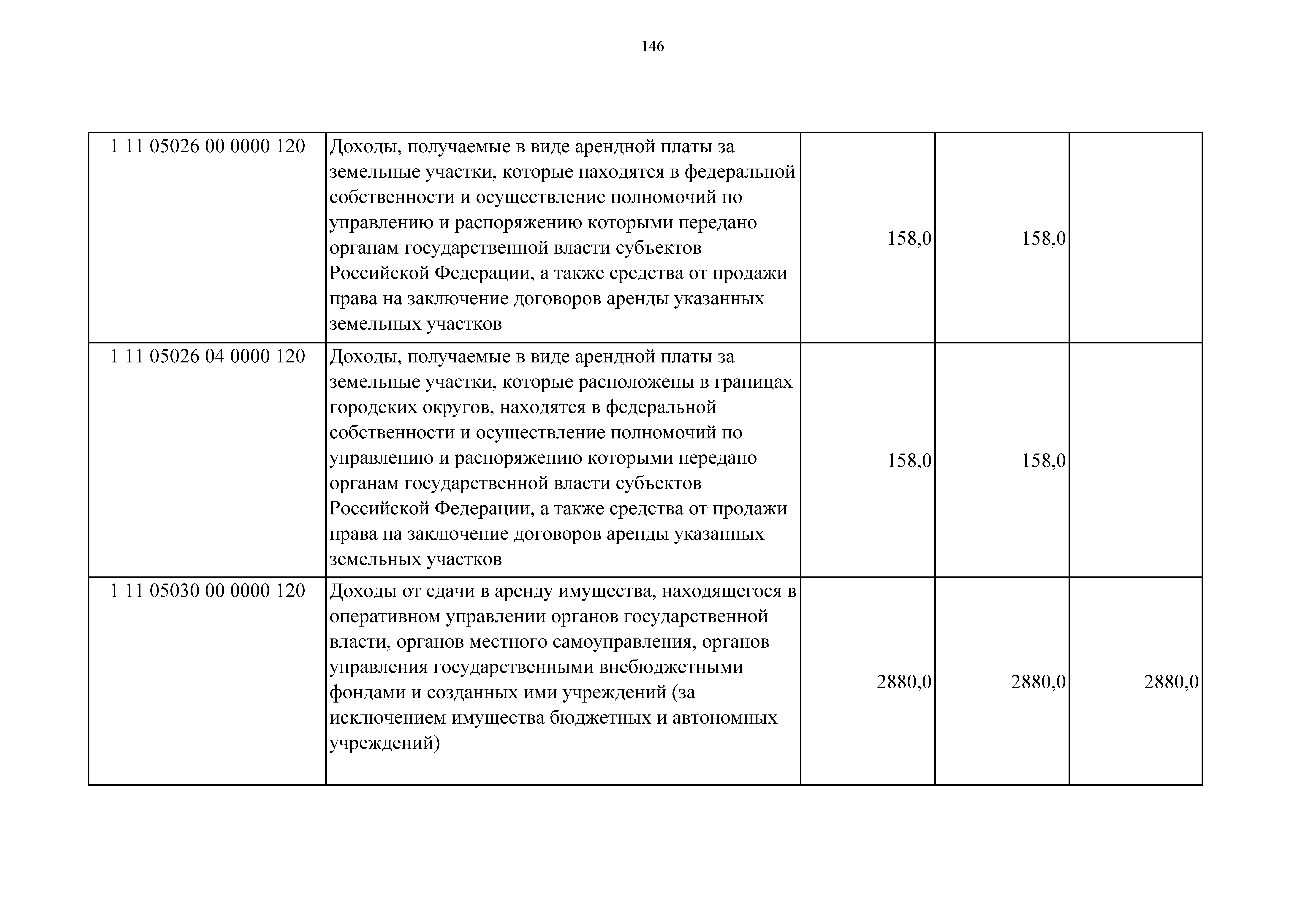 146

| | | | | |
|---|---|---|---|---|
| 1 11 05026 00 0000 120 | Доходы, получаемые в виде арендной платы за земельные участки, которые находятся в федеральной собственности и осуществление полномочий по управлению и распоряжению которыми передано органам государственной власти субъектов Российской Федерации, а также средства от продажи права на заключение договоров аренды указанных земельных участков | 158,0 | 158,0 | |
| 1 11 05026 04 0000 120 | Доходы, получаемые в виде арендной платы за земельные участки, которые расположены в границах городских округов, находятся в федеральной собственности и осуществление полномочий по управлению и распоряжению которыми передано органам государственной власти субъектов Российской Федерации, а также средства от продажи права на заключение договоров аренды указанных земельных участков | 158,0 | 158,0 | |
| 1 11 05030 00 0000 120 | Доходы от сдачи в аренду имущества, находящегося в оперативном управлении органов государственной власти, органов местного самоуправления, органов управления государственными внебюджетными фондами и созданных ими учреждений (за исключением имущества бюджетных и автономных учреждений) | 2880,0 | 2880,0 | 2880,0 |